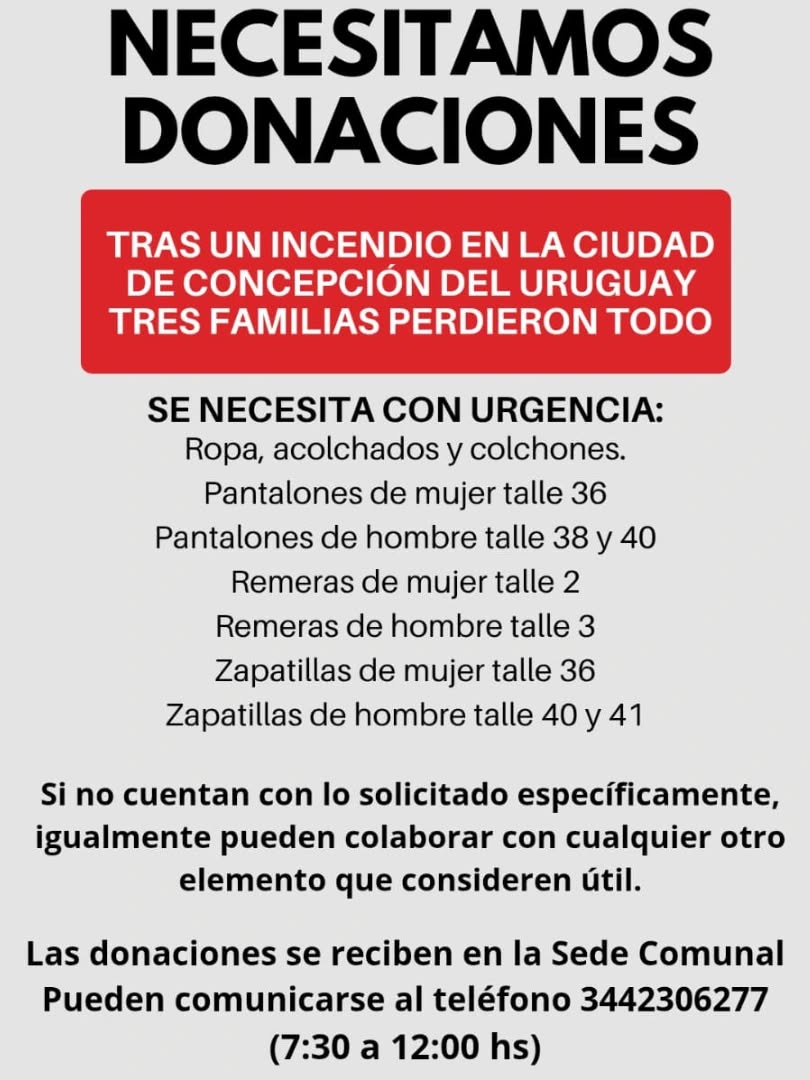 NECESITAMOS DONACIONES

TRAS UN INCENDIO EN LA CIUDAD DE CONCEPCIÓN DEL URUGUAY TRES FAMILIAS PERDIERON TODO

SE NECESITA CON URGENCIA:
Ropa, acolchados y colchones.
Pantalones de mujer talle 36
Pantalones de hombre talle 38 y 40
Remeras de mujer talle 2
Remeras de hombre talle 3
Zapatillas de mujer talle 36
Zapatillas de hombre talle 40 y 41

Si no cuentan con lo solicitado específicamente, igualmente pueden colaborar con cualquier otro elemento que consideren útil.

Las donaciones se reciben en la Sede Comunal
Pueden comunicarse al teléfono 3442306277
(7:30 a 12:00 hs)